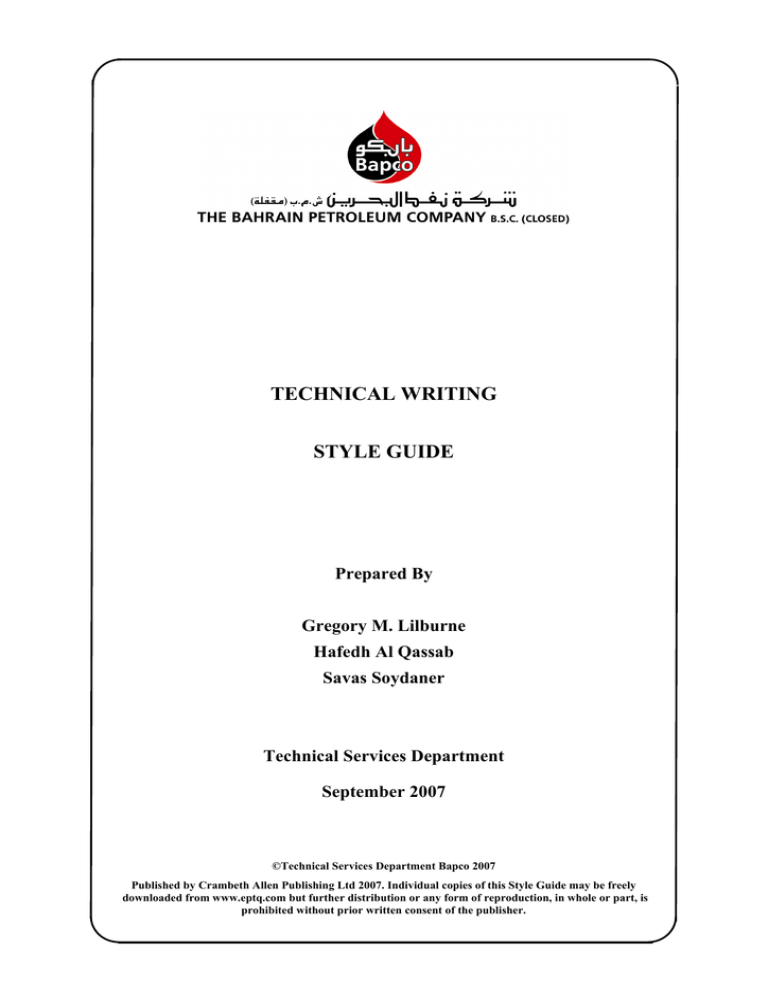 بابكو
Bapco
شركة نفط البحرين ش.م.ب (مقفلة)
THE BAHRAIN PETROLEUM COMPANY B.S.C. (CLOSED)

TECHNICAL WRITING

STYLE GUIDE

Prepared By

Gregory M. Lilburne
Hafedh Al Qassab
Savas Soydaner

Technical Services Department

September 2007

©Technical Services Department Bapco 2007

Published by Crambeth Allen Publishing Ltd 2007. Individual copies of this Style Guide may be freely downloaded from www.eptq.com but further distribution or any form of reproduction, in whole or part, is prohibited without prior written consent of the publisher.